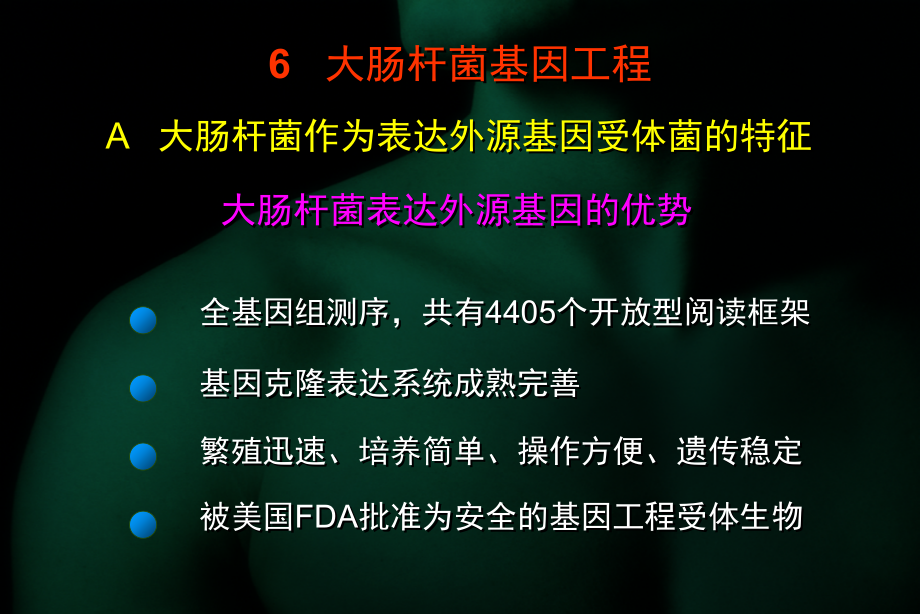 6 大肠杆菌基因工程

A 大肠杆菌作为表达外源基因受体菌的特征

大肠杆菌表达外源基因的优势

全基因组测序，共有4405个开放型阅读框架

基因克隆表达系统成熟完善

繁殖迅速、培养简单、操作方便、遗传稳定

被美国FDA批准为安全的基因工程受体生物